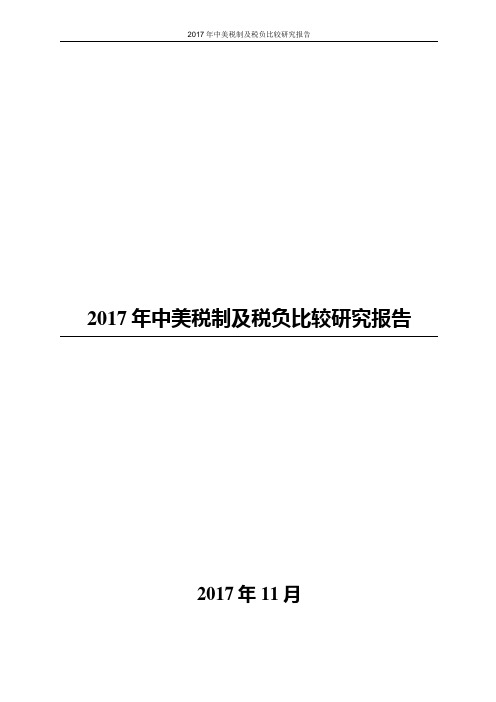 2017 年中美税制及税负比较研究报告

2017 年中美税制及税负比较研究报告

2017 年 11 月